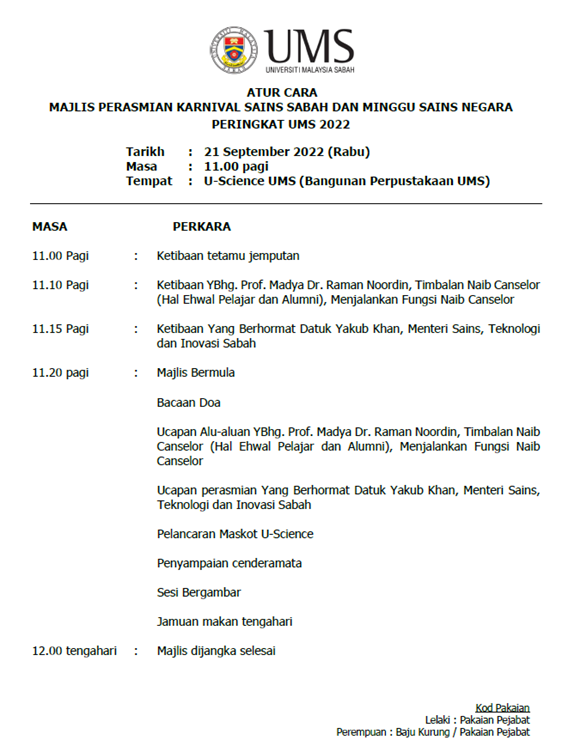 UMS
UNIVERSITI MALAYSIA SABAH

ATUR CARA
MAJLIS PERASMIAN KARNIVAL SAINS SABAH DAN MINGGU SAINS NEGARA PERINGKAT UMS 2022

Tarikh : 21 September 2022 (Rabu)
Masa : 11.00 pagi
Tempat : U-Science UMS (Bangunan Perpustakaan UMS)

MASA PERKARA

11.00 Pagi : Ketibaan tetamu jemputan

11.10 Pagi : Ketibaan YBhg. Prof. Madya Dr. Raman Noordin, Timbalan Naib Canselor (Hal Ehwal Pelajar dan Alumni), Menjalankan Fungsi Naib Canselor

11.15 Pagi : Ketibaan Yang Berhormat Datuk Yakub Khan, Menteri Sains, Teknologi dan Inovasi Sabah

11.20 pagi : Majlis Bermula

Bacaan Doa

Ucapan Alu-aluan YBhg. Prof. Madya Dr. Raman Noordin, Timbalan Naib Canselor (Hal Ehwal Pelajar dan Alumni), Menjalankan Fungsi Naib Canselor

Ucapan perasmian Yang Berhormat Datuk Yakub Khan, Menteri Sains, Teknologi dan Inovasi Sabah

Pelancaran Maskot U-Science

Penyampaian cenderamata

Sesi Bergambar

Jamuan makan tengahari

12.00 tengahari : Majlis dijangka selesai

Kod Pakaian
Lelaki : Pakaian Pejabat
Perempuan : Baju Kurung / Pakaian Pejabat